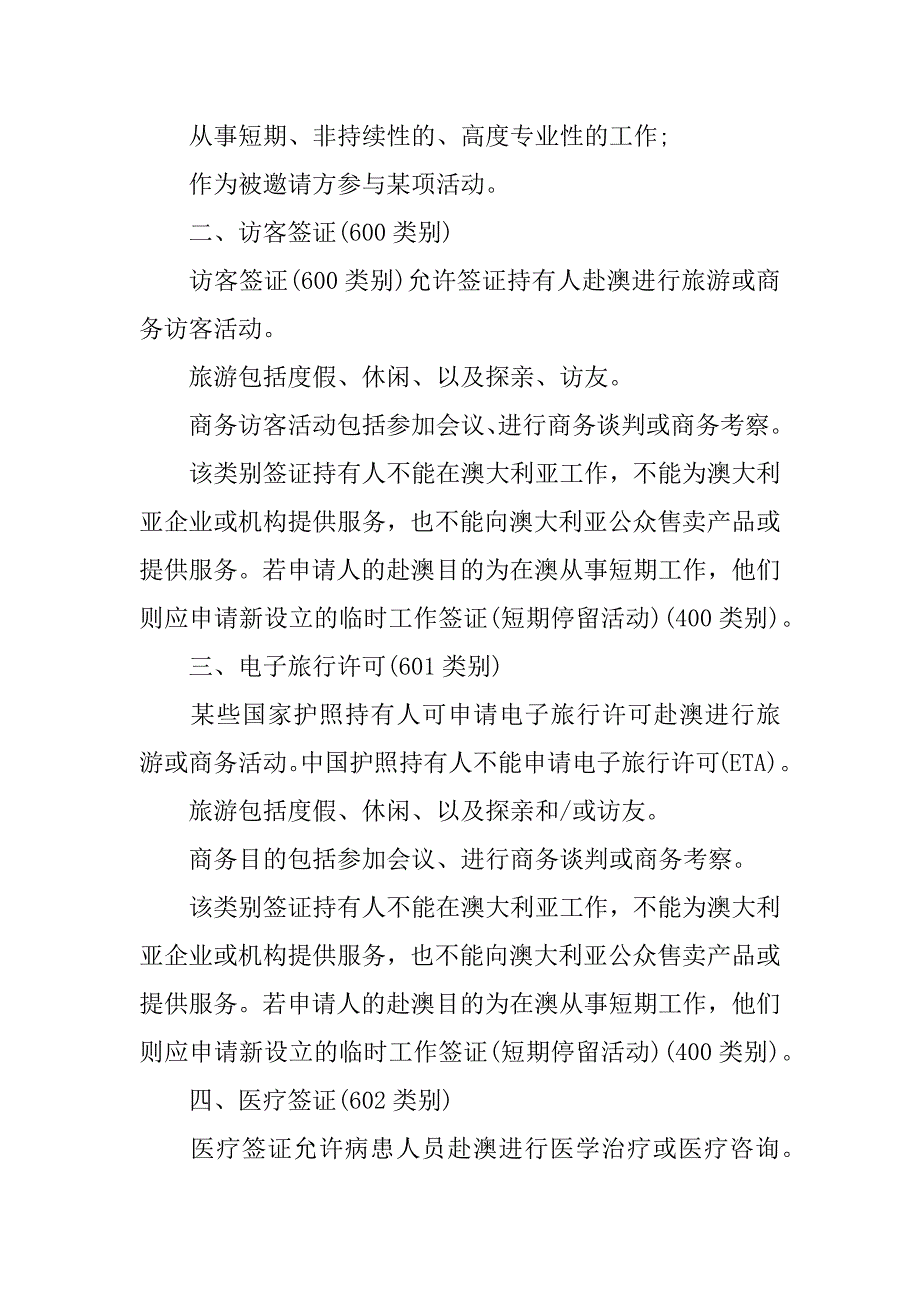 从事短期、非持续性的、高度专业性的工作;

作为被邀请方参与某项活动。

二、访客签证(600 类别)

访客签证(600 类别)允许签证持有人赴澳进行旅游或商务访客活动。

旅游包括度假、休闲、以及探亲、访友。

商务访客活动包括参加会议、进行商务谈判或商务考察。

该类别签证持有人不能在澳大利亚工作，不能为澳大利亚企业或机构提供服务，也不能向澳大利亚公众售卖产品或提供服务。若申请人的赴澳目的为在澳从事短期工作，他们则应申请新设立的临时工作签证(短期停留活动)(400 类别)。

三、电子旅行许可(601 类别)

某些国家护照持有人可申请电子旅行许可赴澳进行旅游或商务活动。中国护照持有人不能申请电子旅行许可(ETA)。

旅游包括度假、休闲、以及探亲和/或访友。

商务目的包括参加会议、进行商务谈判或商务考察。

该类别签证持有人不能在澳大利亚工作，不能为澳大利亚企业或机构提供服务，也不能向澳大利亚公众售卖产品或提供服务。若申请人的赴澳目的为在澳从事短期工作，他们则应申请新设立的临时工作签证(短期停留活动)(400 类别)。

四、医疗签证(602 类别)

医疗签证允许病患人员赴澳进行医学治疗或医疗咨询。